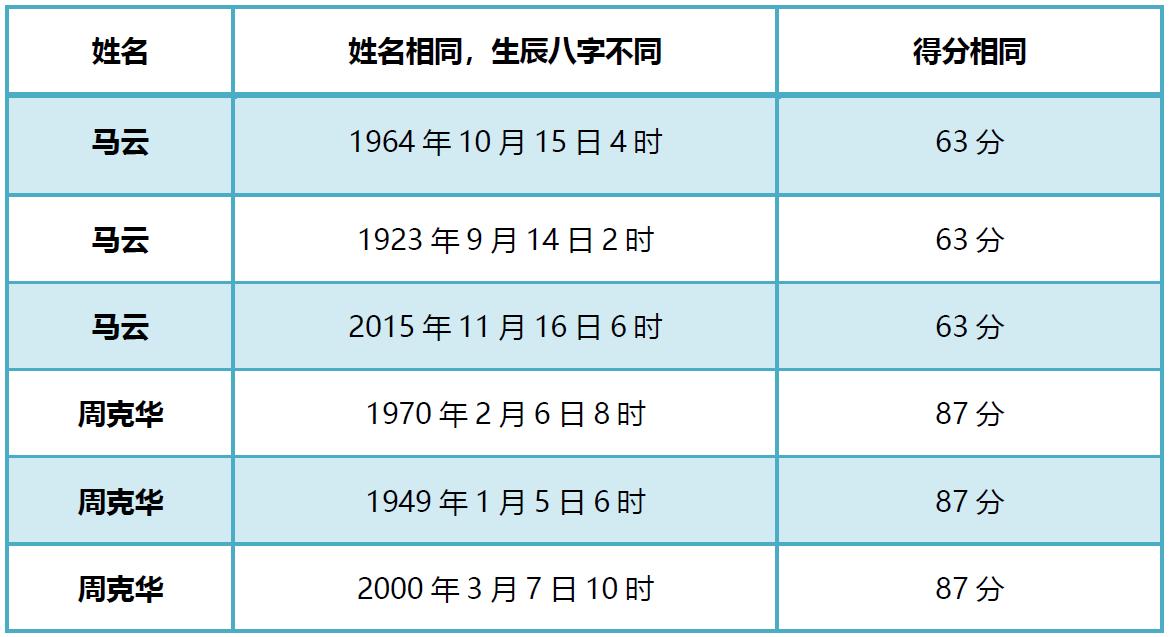 | 姓名 | 姓名相同，生辰八字不同 | 得分相同 |
|---|---|---|
| 马云 | 1964 年 10 月 15 日 4 时 | 63 分 |
| 马云 | 1923 年 9 月 14 日 2 时 | 63 分 |
| 马云 | 2015 年 11 月 16 日 6 时 | 63 分 |
| 周克华 | 1970 年 2 月 6 日 8 时 | 87 分 |
| 周克华 | 1949 年 1 月 5 日 6 时 | 87 分 |
| 周克华 | 2000 年 3 月 7 日 10 时 | 87 分 |